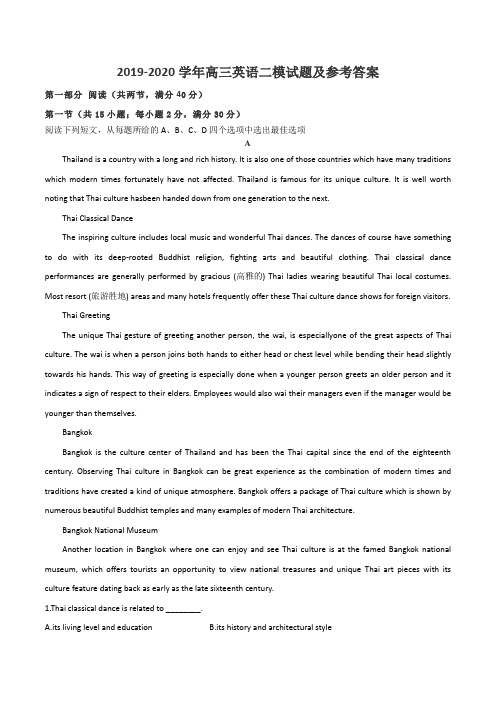 2019-2020 学年高三英语二模试题及参考答案

第一部分 阅读（共两节，满分 40 分）

第一节（共 15 小题；每小题 2 分，满分 30 分）

阅读下列短文，从每题所给的 A、B、C、D 四个选项中选出最佳选项

A

Thailand is a country with a long and rich history. It is also one of those countries which have many traditions which modern times fortunately have not affected. Thailand is famous for its unique culture. It is well worth noting that Thai culture hasbeen handed down from one generation to the next.

Thai Classical Dance

The inspiring culture includes local music and wonderful Thai dances. The dances of course have something to do with its deep-rooted Buddhist religion, fighting arts and beautiful clothing. Thai classical dance performances are generally performed by gracious (高雅的) Thai ladies wearing beautiful Thai local costumes. Most resort (旅游胜地) areas and many hotels frequently offer these Thai culture dance shows for foreign visitors.

Thai Greeting

The unique Thai gesture of greeting another person, the wai, is especiallyone of the great aspects of Thai culture. The wai is when a person joins both hands to either head or chest level while bending their head slightly towards his hands. This way of greeting is especially done when a younger person greets an older person and it indicates a sign of respect to their elders. Employees would also wai their managers even if the manager would be younger than themselves.

Bangkok

Bangkok is the culture center of Thailand and has been the Thai capital since the end of the eighteenth century. Observing Thai culture in Bangkok can be great experience as the combination of modern times and traditions have created a kind of unique atmosphere. Bangkok offers a package of Thai culture which is shown by numerous beautiful Buddhist temples and many examples of modern Thai architecture.

Bangkok National Museum

Another location in Bangkok where one can enjoy and see Thai culture is at the famed Bangkok national museum, which offers tourists an opportunity to view national treasures and unique Thai art pieces with its culture feature dating back as early as the late sixteenth century.

1.Thai classical dance is related to ________.

A.its living level and education B.its history and architectural style